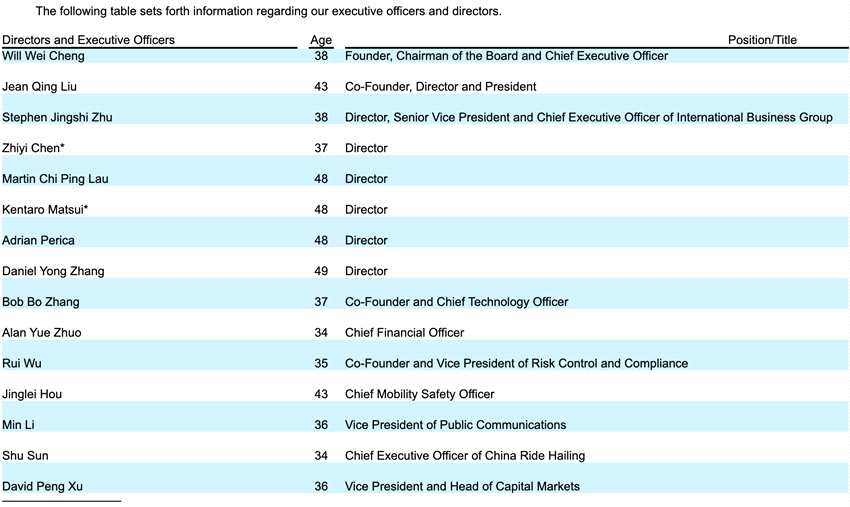 The following table sets forth information regarding our executive officers and directors.

| Directors and Executive Officers | Age | Position/Title |
|---|---|---|
| Will Wei Cheng | 38 | Founder, Chairman of the Board and Chief Executive Officer |
| Jean Qing Liu | 43 | Co-Founder, Director and President |
| Stephen Jingshi Zhu | 38 | Director, Senior Vice President and Chief Executive Officer of International Business Group |
| Zhiyi Chen* | 37 | Director |
| Martin Chi Ping Lau | 48 | Director |
| Kentaro Matsui* | 48 | Director |
| Adrian Perica | 48 | Director |
| Daniel Yong Zhang | 49 | Director |
| Bob Bo Zhang | 37 | Co-Founder and Chief Technology Officer |
| Alan Yue Zhuo | 34 | Chief Financial Officer |
| Rui Wu | 35 | Co-Founder and Vice President of Risk Control and Compliance |
| Jinglei Hou | 43 | Chief Mobility Safety Officer |
| Min Li | 36 | Vice President of Public Communications |
| Shu Sun | 34 | Chief Executive Officer of China Ride Hailing |
| David Peng Xu | 36 | Vice President and Head of Capital Markets |